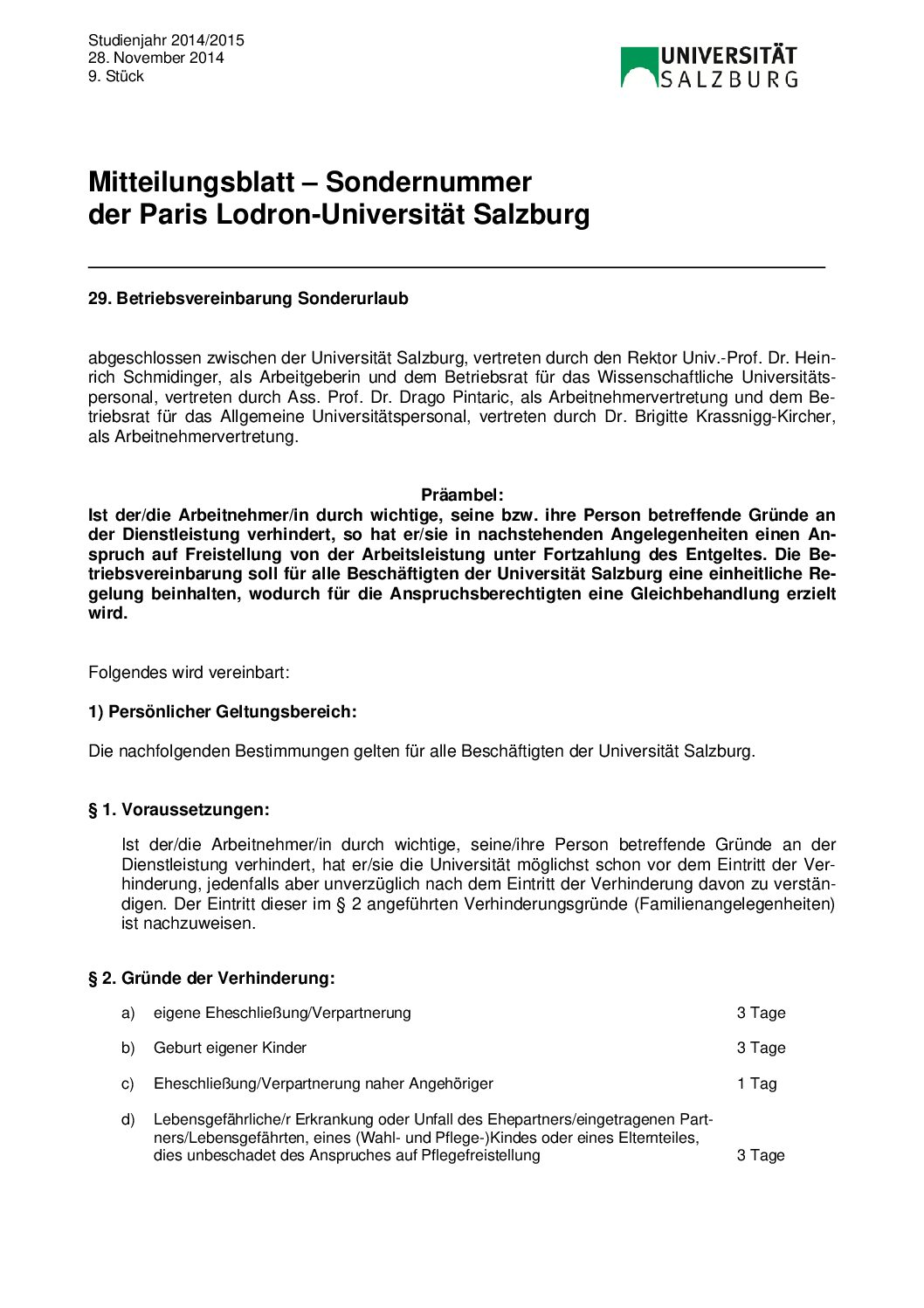 Studienjahr 2014/2015
28. November 2014
9. Stück

UNIVERSITÄT SALZBURG

Mitteilungsblatt – Sondernummer der Paris Lodron-Universität Salzburg

29. Betriebsvereinbarung Sonderurlaub

abgeschlossen zwischen der Universität Salzburg, vertreten durch den Rektor Univ.-Prof. Dr. Heinrich Schmidinger, als Arbeitgeberin und dem Betriebsrat für das Wissenschaftliche Universitätspersonal, vertreten durch Ass. Prof. Dr. Drago Pintaric, als Arbeitnehmervertretung und dem Betriebsrat für das Allgemeine Universitätspersonal, vertreten durch Dr. Brigitte Krassnigg-Kircher, als Arbeitnehmervertretung.

Präambel:
Ist der/die Arbeitnehmer/in durch wichtige, seine bzw. ihre Person betreffende Gründe an der Dienstleistung verhindert, so hat er/sie in nachstehenden Angelegenheiten einen Anspruch auf Freistellung von der Arbeitsleistung unter Fortzahlung des Entgeltes. Die Betriebsvereinbarung soll für alle Beschäftigten der Universität Salzburg eine einheitliche Regelung beinhalten, wodurch für die Anspruchsberechtigten eine Gleichbehandlung erzielt wird.

Folgendes wird vereinbart:

1) Persönlicher Geltungsbereich:

Die nachfolgenden Bestimmungen gelten für alle Beschäftigten der Universität Salzburg.

§ 1. Voraussetzungen:

Ist der/die Arbeitnehmer/in durch wichtige, seine/ihre Person betreffende Gründe an der Dienstleistung verhindert, hat er/sie die Universität möglichst schon vor dem Eintritt der Verhinderung, jedenfalls aber unverzüglich nach dem Eintritt der Verhinderung davon zu verständigen. Der Eintritt dieser im § 2 angeführten Verhinderungsgründe (Familienangelegenheiten) ist nachzuweisen.

§ 2. Gründe der Verhinderung:

a) eigene Eheschließung/Verpartnerung 3 Tage

b) Geburt eigener Kinder 3 Tage

c) Eheschließung/Verpartnerung naher Angehöriger 1 Tag

d) Lebensgefährliche/r Erkrankung oder Unfall des Ehepartners/eingetragenen Partners/Lebensgefährten, eines (Wahl- und Pflege-)Kindes oder eines Elternteiles, dies unbeschadet des Anspruches auf Pflegefreistellung 3 Tage